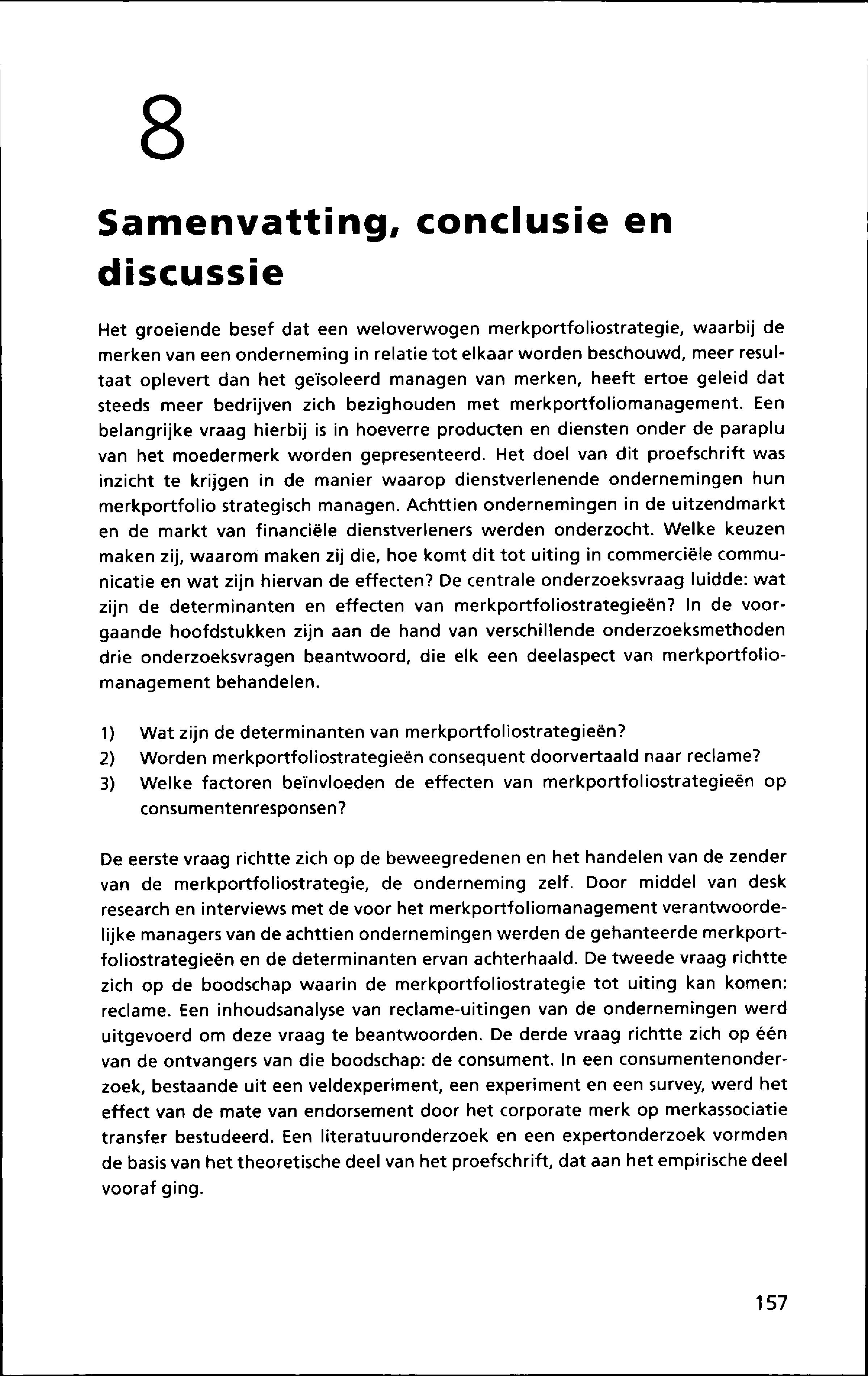 8

Samenvatting, conclusie en discussie

Het groeiende besef dat een weloverwogen merkportfoliostrategie, waarbij de merken van een onderneming in relatie tot elkaar worden beschouwd, meer resultaat oplevert dan het geïsoleerd managen van merken, heeft ertoe geleid dat steeds meer bedrijven zich bezighouden met merkportfoliomanagement. Een belangrijke vraag hierbij is in hoeverre producten en diensten onder de paraplu van het moedermerk worden gepresenteerd. Het doel van dit proefschrift was inzicht te krijgen in de manier waarop dienstverlenende ondernemingen hun merkportfolio strategisch managen. Achttien ondernemingen in de uitzendmarkt en de markt van financiële dienstverleners werden onderzocht. Welke keuzen maken zij, waarom maken zij die, hoe komt dit tot uiting in commerciële communicatie en wat zijn hiervan de effecten? De centrale onderzoeksvraag luidde: wat zijn de determinanten en effecten van merkportfoliostrategieën? In de voorgaande hoofdstukken zijn aan de hand van verschillende onderzoeksmethoden drie onderzoeksvragen beantwoord, die elk een deelaspect van merkportfoliomanagement behandelen.

1) Wat zijn de determinanten van merkportfoliostrategieën?
2) Worden merkportfoliostrategieën consequent doorvertaald naar reclame?
3) Welke factoren beïnvloeden de effecten van merkportfoliostrategieën op consumentenresponsen?

De eerste vraag richtte zich op de beweegredenen en het handelen van de zender van de merkportfoliostrategie, de onderneming zelf. Door middel van desk research en interviews met de voor het merkportfoliomanagement verantwoordelijke managers van de achttien ondernemingen werden de gehanteerde merkportfoliostrategieën en de determinanten ervan achterhaald. De tweede vraag richtte zich op de boodschap waarin de merkportfoliostrategie tot uiting kan komen: reclame. Een inhoudsanalyse van reclame-uitingen van de ondernemingen werd uitgevoerd om deze vraag te beantwoorden. De derde vraag richtte zich op één van de ontvangers van die boodschap: de consument. In een consumentenonderzoek, bestaande uit een veldexperiment, een experiment en een survey, werd het effect van de mate van endorsement door het corporate merk op merkassociatie transfer bestudeerd. Een literatuuronderzoek en een expertonderzoek vormden de basis van het theoretische deel van het proefschrift, dat aan het empirische deel vooraf ging.

157